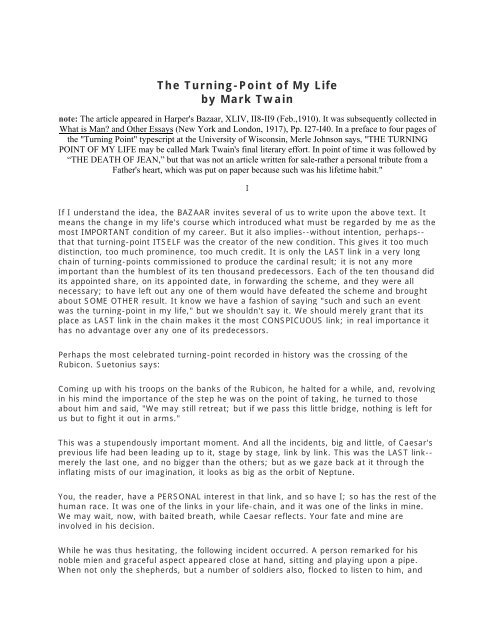 The Turning-Point of My Life
by Mark Twain

note: The article appeared in Harper's Bazaar, XLIV, II8-II9 (Feb.,1910). It was subsequently collected in What is Man? and Other Essays (New York and London, 1917), Pp. I27-I40. In a preface to four pages of the "Turning Point" typescript at the University of Wisconsin, Merle Johnson says, "THE TURNING POINT OF MY LIFE may be called Mark Twain's final literary effort. In point of time it was followed by "THE DEATH OF JEAN," but that was not an article written for sale-rather a personal tribute from a Father's heart, which was put on paper because such was his lifetime habit."

I

If I understand the idea, the BAZAAR invites several of us to write upon the above text. It means the change in my life's course which introduced what must be regarded by me as the most IMPORTANT condition of my career. But it also implies--without intention, perhaps--that that turning-point ITSELF was the creator of the new condition. This gives it too much distinction, too much prominence, too much credit. It is only the LAST link in a very long chain of turning-points commissioned to produce the cardinal result; it is not any more important than the humblest of its ten thousand predecessors. Each of the ten thousand did its appointed share, on its appointed date, in forwarding the scheme, and they were all necessary; to have left out any one of them would have defeated the scheme and brought about SOME OTHER result. It know we have a fashion of saying "such and such an event was the turning-point in my life," but we shouldn't say it. We should merely grant that its place as LAST link in the chain makes it the most CONSPICUOUS link; in real importance it has no advantage over any one of its predecessors.

Perhaps the most celebrated turning-point recorded in history was the crossing of the Rubicon. Suetonius says:

Coming up with his troops on the banks of the Rubicon, he halted for a while, and, revolving in his mind the importance of the step he was on the point of taking, he turned to those about him and said, "We may still retreat; but if we pass this little bridge, nothing is left for us but to fight it out in arms."

This was a stupendously important moment. And all the incidents, big and little, of Caesar's previous life had been leading up to it, stage by stage, link by link. This was the LAST link--merely the last one, and no bigger than the others; but as we gaze back at it through the inflating mists of our imagination, it looks as big as the orbit of Neptune.

You, the reader, have a PERSONAL interest in that link, and so have I; so has the rest of the human race. It was one of the links in your life-chain, and it was one of the links in mine. We may wait, now, with baited breath, while Caesar reflects. Your fate and mine are involved in his decision.

While he was thus hesitating, the following incident occurred. A person remarked for his noble mien and graceful aspect appeared close at hand, sitting and playing upon a pipe. When not only the shepherds, but a number of soldiers also, flocked to listen to him, and